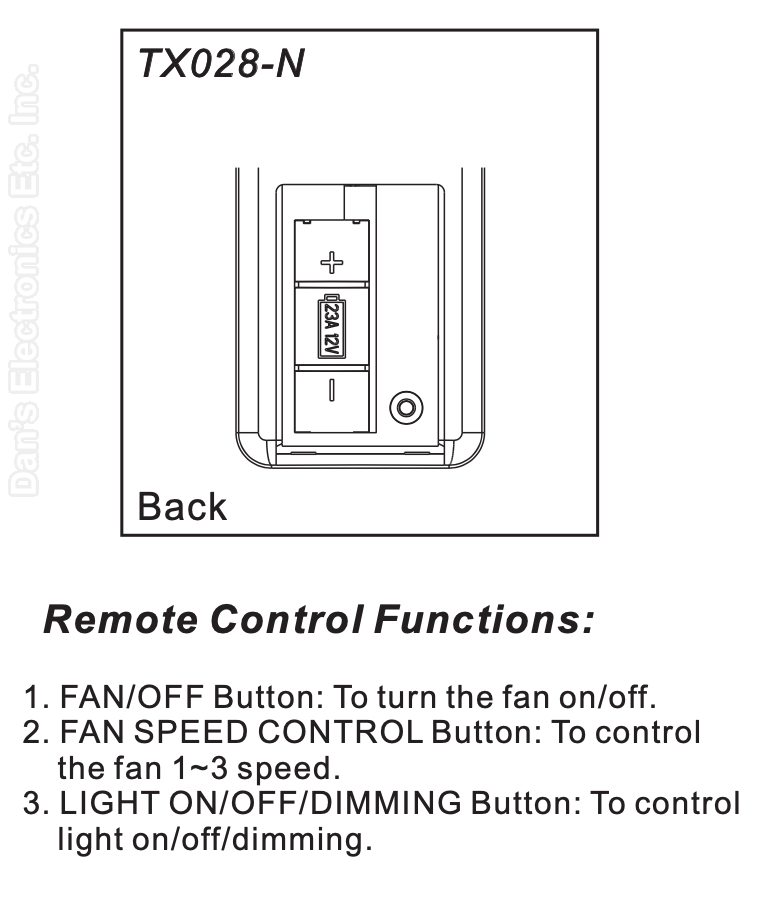 Dan's Electronics Etc. Inc.

TX028-N

+

23A 12V

−

Back

Remote Control Functions:

1. FAN/OFF Button: To turn the fan on/off.
2. FAN SPEED CONTROL Button: To control the fan 1~3 speed.
3. LIGHT ON/OFF/DIMMING Button: To control light on/off/dimming.